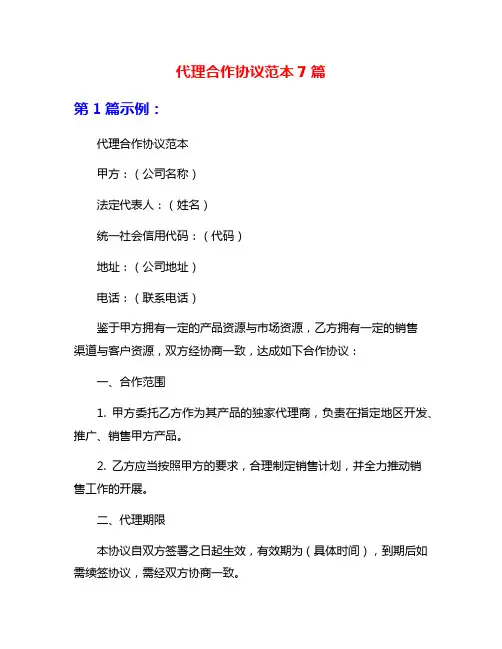 代理合作协议范本 7 篇

第 1 篇示例：

代理合作协议范本

甲方：（公司名称）

法定代表人：（姓名）

统一社会信用代码：（代码）

地址：（公司地址）

电话：（联系电话）

鉴于甲方拥有一定的产品资源与市场资源，乙方拥有一定的销售渠道与客户资源，双方经协商一致，达成如下合作协议：

一、合作范围

1. 甲方委托乙方作为其产品的独家代理商，负责在指定地区开发、推广、销售甲方产品。

2. 乙方应当按照甲方的要求，合理制定销售计划，并全力推动销售工作的开展。

二、代理期限

本协议自双方签署之日起生效，有效期为（具体时间），到期后如需续签协议，需经双方协商一致。